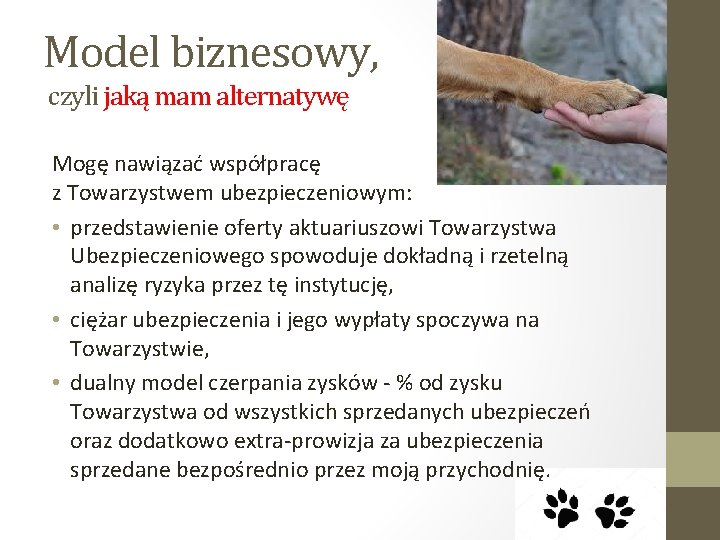 Model biznesowy,
czyli jaką mam alternatywę

Mogę nawiązać współpracę z Towarzystwem ubezpieczeniowym:

• przedstawienie oferty aktuariuszowi Towarzystwa Ubezpieczeniowego spowoduje dokładną i rzetelną analizę ryzyka przez tę instytucję,
• ciężar ubezpieczenia i jego wypłaty spoczywa na Towarzystwie,
• dualny model czerpania zysków - % od zysku Towarzystwa od wszystkich sprzedanych ubezpieczeń oraz dodatkowo extra-prowizja za ubezpieczenia sprzedane bezpośrednio przez moją przychodnię.